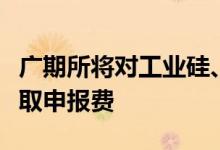 广期所将对工业硅、
取申报费